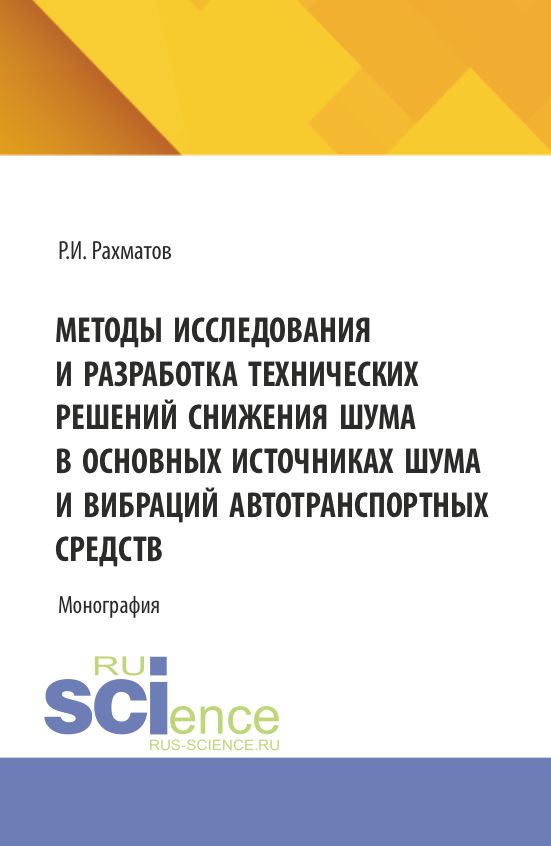 Р.И. Рахматов

МЕТОДЫ ИССЛЕДОВАНИЯ И РАЗРАБОТКА ТЕХНИЧЕСКИХ РЕШЕНИЙ СНИЖЕНИЯ ШУМА В ОСНОВНЫХ ИСТОЧНИКАХ ШУМА И ВИБРАЦИЙ АВТОТРАНСПОРТНЫХ СРЕДСТВ

Монография

RU SCIence
RUS-SCIENCE.RU